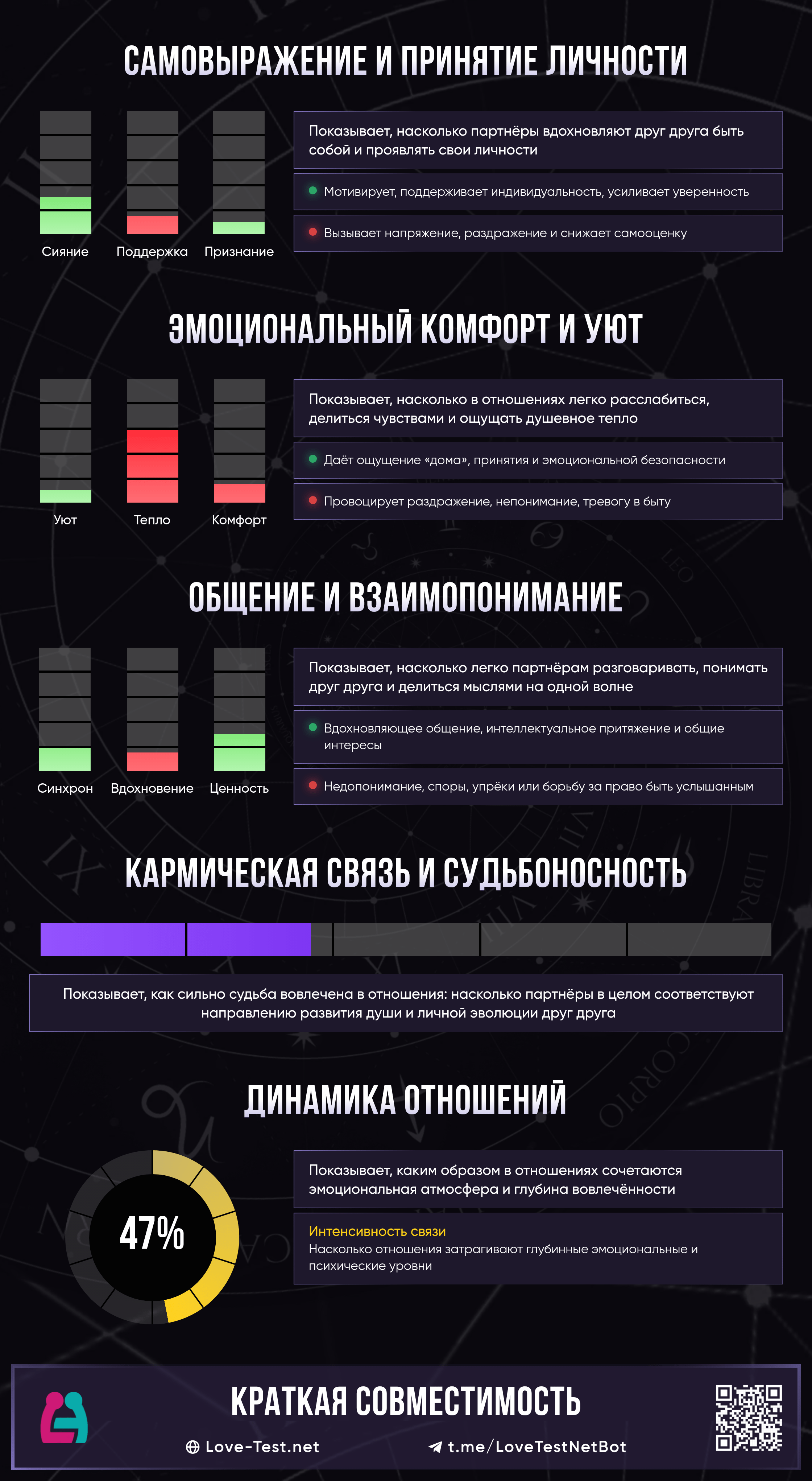 САМОВЫРАЖЕНИЕ И ПРИНЯТИЕ ЛИЧНОСТИ

Сияние
Поддержка
Признание

Показывает, насколько партнёры вдохновляют друг друга быть собой и проявлять свои личности

Мотивирует, поддерживает индивидуальность, усиливает уверенность

Вызывает напряжение, раздражение и снижает самооценку

ЭМОЦИОНАЛЬНЫЙ КОМФОРТ И УЮТ

Уют
Тепло
Комфорт

Показывает, насколько в отношениях легко расслабиться, делиться чувствами и ощущать душевное тепло

Даёт ощущение «дома», принятия и эмоциональной безопасности

Провоцирует раздражение, непонимание, тревогу в быту

ОБЩЕНИЕ И ВЗАИМОПОНИМАНИЕ

Синхрон
Вдохновение
Ценность

Показывает, насколько легко партнёрам разговаривать, понимать друг друга и делиться мыслями на одной волне

Вдохновляющее общение, интеллектуальное притяжение и общие интересы

Недопонимание, споры, упрёки или борьбу за право быть услышанным

КАРМИЧЕСКАЯ СВЯЗЬ И СУДЬБОНОСНОСТЬ

Показывает, как сильно судьба вовлечена в отношения: насколько партнёры в целом соответствуют направлению развития души и личной эволюции друг друга

ДИНАМИКА ОТНОШЕНИЙ

47%

Показывает, каким образом в отношениях сочетаются эмоциональная атмосфера и глубина вовлечённости

Интенсивность связи
Насколько отношения затрагивают глубинные эмоциональные и психические уровни

КРАТКАЯ СОВМЕСТИМОСТЬ

Love-Test.net
t.me/LoveTestNetBot